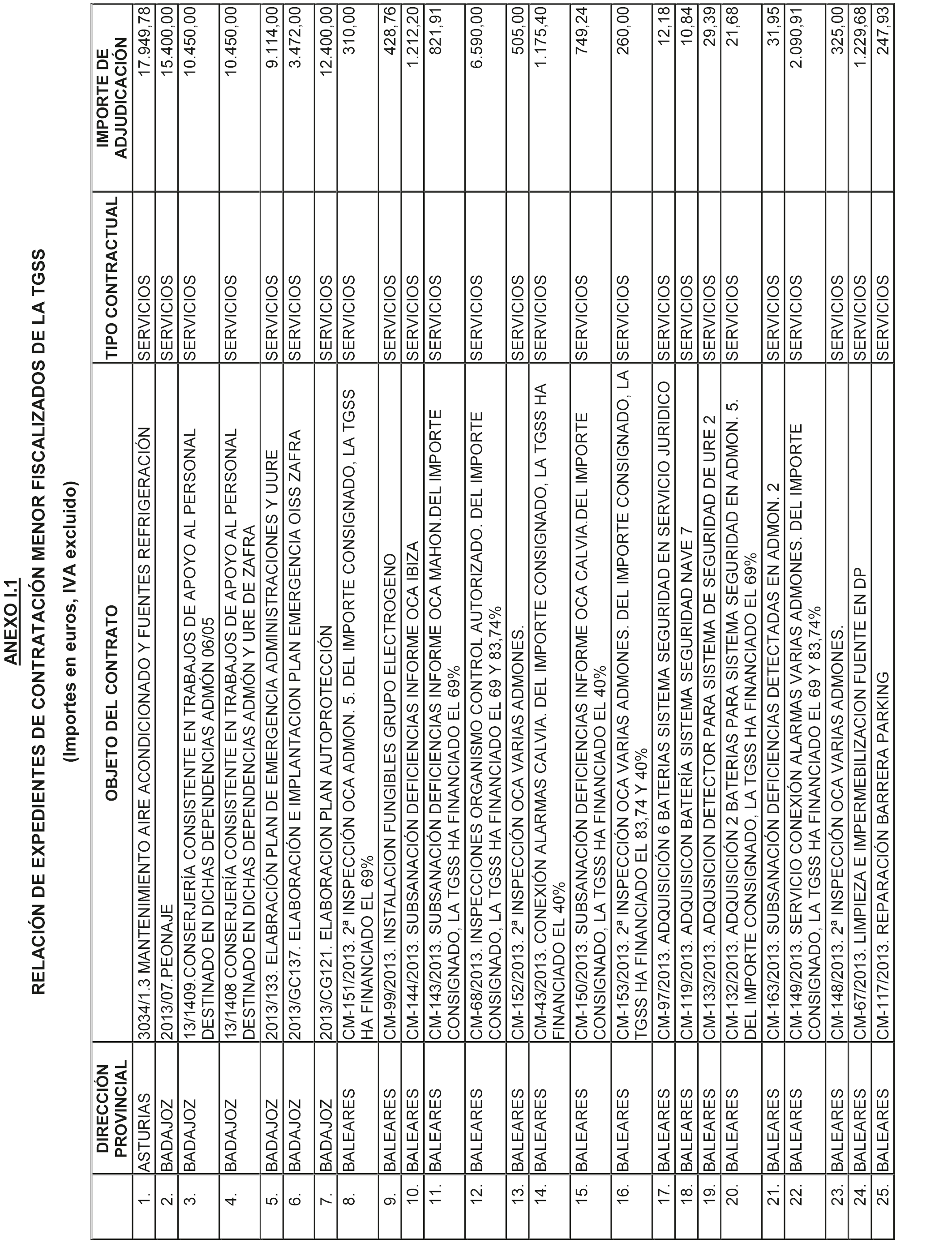 ANEXO I.1

RELACIÓN DE EXPEDIENTES DE CONTRATACIÓN MENOR FISCALIZADOS DE LA TGSS

(Importes en euros, IVA excluido)

| | DIRECCIÓN PROVINCIAL | OBJETO DEL CONTRATO | TIPO CONTRACTUAL | IMPORTE DE ADJUDICACIÓN |
|---|---|---|---|---|
| 1. | ASTURIAS | 3034/1.3 MANTENIMIENTO AIRE ACONDICIONADO Y FUENTES REFRIGERACIÓN | SERVICIOS | 17.949,78 |
| 2. | BADAJOZ | 2013/07.PEONAJE | SERVICIOS | 15.400,00 |
| 3. | BADAJOZ | 13/1409.CONSERJERÍA CONSISTENTE EN TRABAJOS DE APOYO AL PERSONAL DESTINADO EN DICHAS DEPENDENCIAS ADMÓN 06/05 | SERVICIOS | 10.450,00 |
| 4. | BADAJOZ | 13/1408 CONSERJERÍA CONSISTENTE EN TRABAJOS DE APOYO AL PERSONAL DESTINADO EN DICHAS DEPENDENCIAS ADMÓN Y URE DE ZAFRA | SERVICIOS | 10.450,00 |
| 5. | BADAJOZ | 2013/133. ELABRACIÓN PLAN DE EMERGENCIA ADMINISTRACIONES Y UURE | SERVICIOS | 9.114,00 |
| 6. | BADAJOZ | 2013/GC137. ELABORACIÓN E IMPLANTACION PLAN EMERGENCIA OISS ZAFRA | SERVICIOS | 3.472,00 |
| 7. | BADAJOZ | 2013/CG121. ELABORACION PLAN AUTOPROTECCIÓN | SERVICIOS | 12.400,00 |
| 8. | BALEARES | CM-151/2013. 2ª INSPECCIÓN OCA ADMON. 5. DEL IMPORTE CONSIGNADO, LA TGSS HA FINANCIADO EL 69% | SERVICIOS | 310,00 |
| 9. | BALEARES | CM-99/2013. INSTALACION FUNGIBLES GRUPO ELECTROGENO | SERVICIOS | 428,76 |
| 10. | BALEARES | CM-144/2013. SUBSANACIÓN DEFICIENCIAS INFORME OCA IBIZA | SERVICIOS | 1.212,20 |
| 11. | BALEARES | CM-143/2013. SUBSANACIÓN DEFICIENCIAS INFORME OCA MAHON.DEL IMPORTE CONSIGNADO, LA TGSS HA FINANCIADO EL 69% | SERVICIOS | 821,91 |
| 12. | BALEARES | CM-68/2013. INSPECCIONES ORGANISMO CONTROL AUTORIZADO. DEL IMPORTE CONSIGNADO, LA TGSS HA FINANCIADO EL 69 Y 83,74% | SERVICIOS | 6.590,00 |
| 13. | BALEARES | CM-152/2013. 2ª INSPECCIÓN OCA VARIAS ADMONES. | SERVICIOS | 505,00 |
| 14. | BALEARES | CM-43/2013. CONEXIÓN ALARMAS CALVIA. DEL IMPORTE CONSIGNADO, LA TGSS HA FINANCIADO EL 40% | SERVICIOS | 1.175,40 |
| 15. | BALEARES | CM-150/2013. SUBSANACIÓN DEFICIENCIAS INFORME OCA CALVIA.DEL IMPORTE CONSIGNADO, LA TGSS HA FINANCIADO EL 40% | SERVICIOS | 749,24 |
| 16. | BALEARES | CM-153/2013. 2ª INSPECCIÓN OCA VARIAS ADMONES. DEL IMPORTE CONSIGNADO, LA TGSS HA FINANCIADO EL 83,74 Y 40% | SERVICIOS | 260,00 |
| 17. | BALEARES | CM-97/2013. ADQUISICIÓN 6 BATERIAS SISTEMA SEGURIDAD EN SERVICIO JURIDICO | SERVICIOS | 12,18 |
| 18. | BALEARES | CM-119/2013. ADQUISICON BATERÍA SISTEMA SEGURIDAD NAVE 7 | SERVICIOS | 10,84 |
| 19. | BALEARES | CM-133/2013. ADQUSICION DETECTOR PARA SISTEMA DE SEGURIDAD DE URE 2 | SERVICIOS | 29,39 |
| 20. | BALEARES | CM-132/2013. ADQUISICIÓN 2 BATERIAS PARA SISTEMA SEGURIDAD EN ADMON. 5. DEL IMPORTE CONSIGNADO, LA TGSS HA FINANCIADO EL 69% | SERVICIOS | 21,68 |
| 21. | BALEARES | CM-163/2013. SUBSANACIÓN DEFICIENCIAS DETECTADAS EN ADMON. 2 | SERVICIOS | 31,95 |
| 22. | BALEARES | CM-149/2013. SERVICIO CONEXIÓN ALARMAS VARIAS ADMONES. DEL IMPORTE CONSIGNADO, LA TGSS HA FINANCIADO EL 69 Y 83,74% | SERVICIOS | 2.090,91 |
| 23. | BALEARES | CM-148/2013. 2ª INSPECCIÓN OCA VARIAS ADMONES. | SERVICIOS | 325,00 |
| 24. | BALEARES | CM-67/2013. LIMPIEZA E IMPERMEBILIZACION FUENTE EN DP | SERVICIOS | 1.229,68 |
| 25. | BALEARES | CM-117/2013. REPARACIÓN BARRERA PARKING | SERVICIOS | 247,93 |